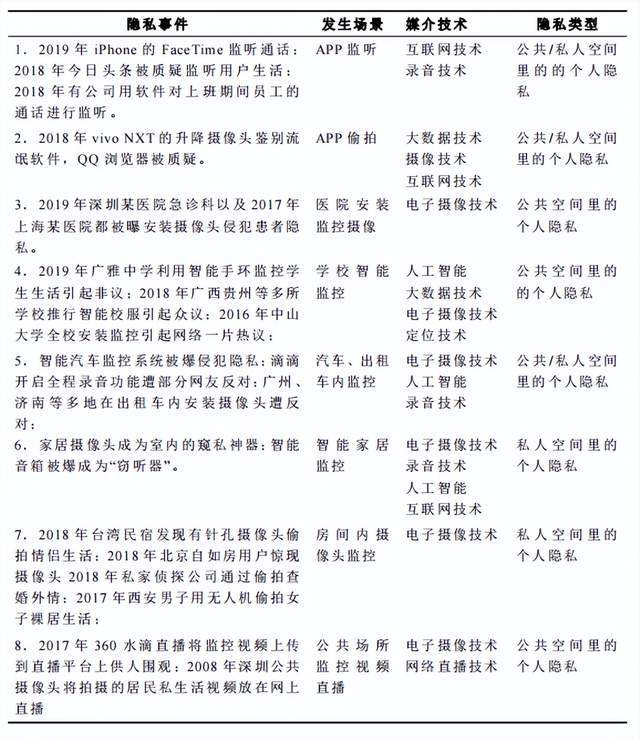 | 隐私事件 | 发生场景 | 媒介技术 | 隐私类型 |
|---|---|---|---|
| 1. 2019 年 iPhone 的 FaceTime 监听通话；2018 年今日头条被质疑监听用户生活；2018 年有公司用软件对上班期间员工的通话进行监听。 | APP 监听 | 互联网技术 录音技术 | 公共/私人空间里的的个人隐私 |
| 2. 2018 年 vivo NXT 的升降摄像头鉴别流氓软件，QQ 浏览器被质疑。 | APP 偷拍 | 大数据技术 摄像技术 互联网技术 | 公共/私人空间里的个人隐私 |
| 3. 2019 年深圳某医院急诊科以及 2017 年上海某医院都被曝安装摄像头侵犯患者隐私。 | 医院安装监控摄像 | 电子摄像技术 | 公共空间里的个人隐私 |
| 4. 2019 年广雅中学利用智能手环监控学生生活引起非议；2018 年广西贵州等多所学校推行智能校服引起众议；2016 年中山大学全校安装监控引起网络一片热议； | 学校智能监控 | 人工智能 大数据技术 电子摄像技术 定位技术 | 公共空间里的的个人隐私 |
| 5. 智能汽车监控系统被爆侵犯隐私；滴滴开启全程录音功能遭部分网友反对；广州、济南等多地在出租车内安装摄像头遭反对； | 汽车、出租车内监控 | 电子摄像技术 人工智能 录音技术 | 公共/私人空间里的个人隐私 |
| 6. 家居摄像头成为室内的窥私神器；智能音箱被爆成为“窃听器”。 | 智能家居监控 | 电子摄像技术 录音技术 人工智能 互联网技术 | 私人空间里的个人隐私 |
| 7. 2018 年台湾民宿发现有针孔摄像头偷拍情侣生活；2018 年北京自如房用户惊现摄像头 2018 年私家侦探公司通过偷拍查婚外情；2017 年西安男子用无人机偷拍女子裸居生活； | 房间内摄像头监控 | 电子摄像技术 | 私人空间里的个人隐私 |
| 8. 2017 年 360 水滴直播将监控视频上传到直播平台上供人围观；2008 年深圳公共摄像头将拍摄的居民私生活视频放在网上直播 | 公共场所监控视频直播 | 电子摄像技术 网络直播技术 | 公共空间里的个人隐私 |